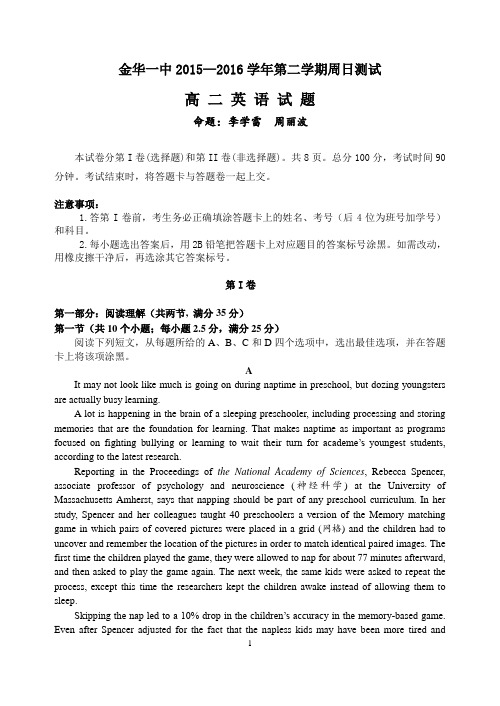 金华一中 2015—2016 学年第二学期周日测试

高 二 英 语 试 题

命题：李学雷　周丽波

本试卷分第 I 卷(选择题)和第 II 卷(非选择题)。共 8 页。总分 100 分，考试时间 90 分钟。考试结束时，将答题卡与答题卷一起上交。

注意事项：

1. 答第 I 卷前，考生务必正确填涂答题卡上的姓名、考号（后 4 位为班号加学号）和科目。

2. 每小题选出答案后，用 2B 铅笔把答题卡上对应题目的答案标号涂黑。如需改动，用橡皮擦干净后，再选涂其它答案标号。

第 I 卷

第一部分：阅读理解（共两节，满分 35 分）

第一节（共 10 个小题；每小题 2.5 分，满分 25 分）

阅读下列短文，从每题所给的 A、B、C 和 D 四个选项中，选出最佳选项，并在答题卡上将该项涂黑。

A

It may not look like much is going on during naptime in preschool, but dozing youngsters are actually busy learning.

A lot is happening in the brain of a sleeping preschooler, including processing and storing memories that are the foundation for learning. That makes naptime as important as programs focused on fighting bullying or learning to wait their turn for academe's youngest students, according to the latest research.

Reporting in the Proceedings of the National Academy of Sciences, Rebecca Spencer, associate professor of psychology and neuroscience (神经科学) at the University of Massachusetts Amherst, says that napping should be part of any preschool curriculum. In her study, Spencer and her colleagues taught 40 preschoolers a version of the Memory matching game in which pairs of covered pictures were placed in a grid (网格) and the children had to uncover and remember the location of the pictures in order to match identical paired images. The first time the children played the game, they were allowed to nap for about 77 minutes afterward, and then asked to play the game again. The next week, the same kids were asked to repeat the process, except this time the researchers kept the children awake instead of allowing them to sleep.

Skipping the nap led to a 10% drop in the children's accuracy in the memory-based game. Even after Spencer adjusted for the fact that the napless kids may have been more tired and

1